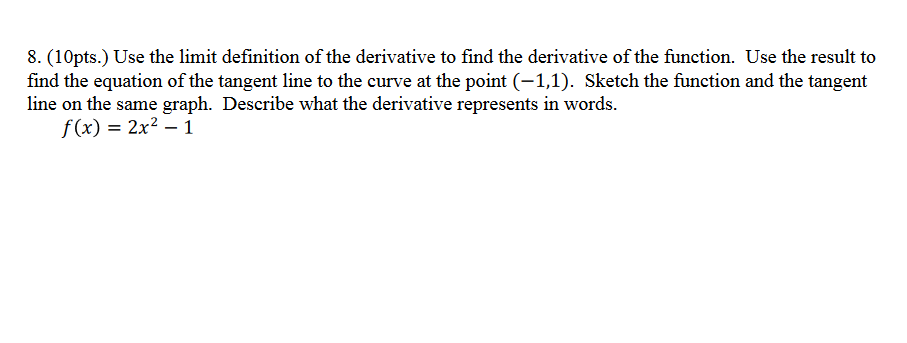 8. (10pts.) Use the limit definition of the derivative to find the derivative of the function. Use the result to find the equation of the tangent line to the curve at the point $(-1,1)$. Sketch the function and the tangent line on the same graph. Describe what the derivative represents in words.

$f(x) = 2x^2 - 1$